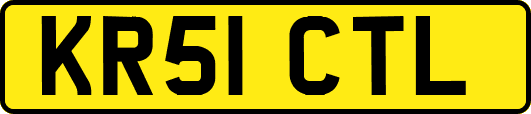 KR51 CTL